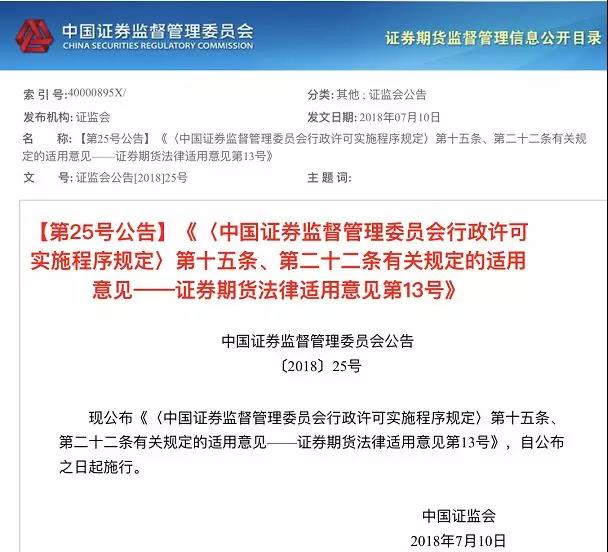 中国证券监督管理委员会
CHINA SECURITIES REGULATORY COMMISSION

证券期货监督管理信息公开目录

索 引 号:40000895X/
分类: 其他 ; 证监会公告
发布机构: 证监会
发文日期: 2018年07月10日
名　　称: 【第25号公告】《〈中国证券监督管理委员会行政许可实施程序规定〉第十五条、第二十二条有关规定的适用意见——证券期货法律适用意见第13号》
文　　号: 证监会公告[2018]25号
主 题 词:

【第25号公告】《〈中国证券监督管理委员会行政许可实施程序规定〉第十五条、第二十二条有关规定的适用意见——证券期货法律适用意见第13号》

中国证券监督管理委员会公告
〔2018〕25号

现公布《〈中国证券监督管理委员会行政许可实施程序规定〉第十五条、第二十二条有关规定的适用意见——证券期货法律适用意见第13号》，自公布之日起施行。

中国证监会
2018年7月10日